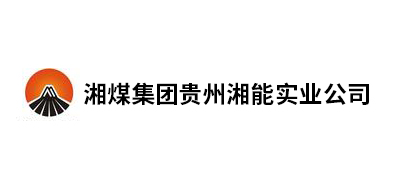 湘煤集团贵州湘能实业公司